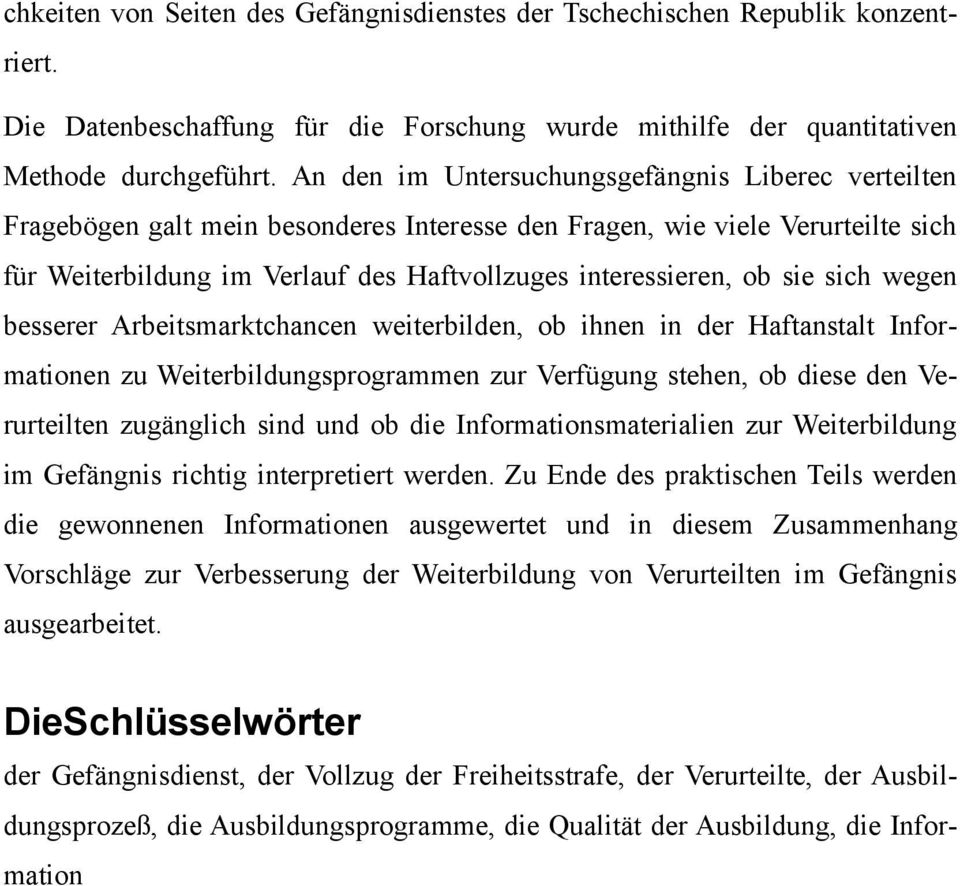 chkeiten von Seiten des Gefängnisdienstes der Tschechischen Republik konzentriert.

Die Datenbeschaffung für die Forschung wurde mithilfe der quantitativen Methode durchgeführt. An den im Untersuchungsgefängnis Liberec verteilten Fragebögen galt mein besonderes Interesse den Fragen, wie viele Verurteilte sich für Weiterbildung im Verlauf des Haftvollzuges interessieren, ob sie sich wegen besserer Arbeitsmarktchancen weiterbilden, ob ihnen in der Haftanstalt Informationen zu Weiterbildungsprogrammen zur Verfügung stehen, ob diese den Verurteilten zugänglich sind und ob die Informationsmaterialien zur Weiterbildung im Gefängnis richtig interpretiert werden. Zu Ende des praktischen Teils werden die gewonnenen Informationen ausgewertet und in diesem Zusammenhang Vorschläge zur Verbesserung der Weiterbildung von Verurteilten im Gefängnis ausgearbeitet.

DieSchlüsselwörter

der Gefängnisdienst, der Vollzug der Freiheitsstrafe, der Verurteilte, der Ausbildungsprozeß, die Ausbildungsprogramme, die Qualität der Ausbildung, die Information